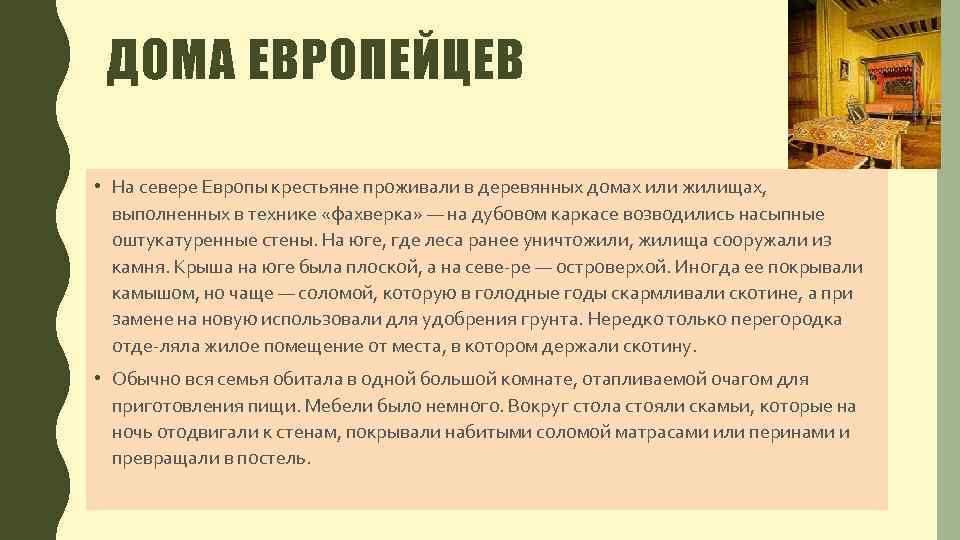 ДОМА ЕВРОПЕЙЦЕВ

• На севере Европы крестьяне проживали в деревянных домах или жилищах, выполненных в технике «фахверка» — на дубовом каркасе возводились насыпные оштукатуренные стены. На юге, где леса ранее уничтожили, жилища сооружали из камня. Крыша на юге была плоской, а на севе-ре — островерхой. Иногда ее покрывали камышом, но чаще — соломой, которую в голодные годы скармливали скотине, а при замене на новую использовали для удобрения грунта. Нередко только перегородка отде-ляла жилое помещение от места, в котором держали скотину.

• Обычно вся семья обитала в одной большой комнате, отапливаемой очагом для приготовления пищи. Мебели было немного. Вокруг стола стояли скамьи, которые на ночь отодвигали к стенам, покрывали набитыми соломой матрасами или перинами и превращали в постель.